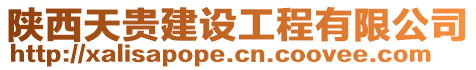 陕西天贵建设工程有限公司
http://xalisapope.cn.coovee.com